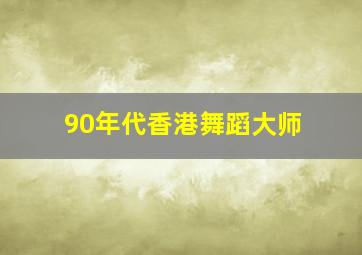 90年代香港舞蹈大师